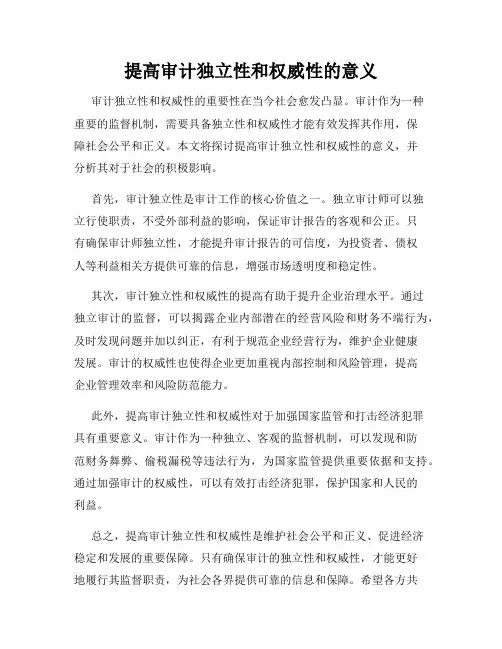 提高审计独立性和权威性的意义

审计独立性和权威性的重要性在当今社会愈发凸显。审计作为一种重要的监督机制，需要具备独立性和权威性才能有效发挥其作用，保障社会公平和正义。本文将探讨提高审计独立性和权威性的意义，并分析其对于社会的积极影响。

首先，审计独立性是审计工作的核心价值之一。独立审计师可以独立行使职责，不受外部利益的影响，保证审计报告的客观和公正。只有确保审计师独立性，才能提升审计报告的可信度，为投资者、债权人等利益相关方提供可靠的信息，增强市场透明度和稳定性。

其次，审计独立性和权威性的提高有助于提升企业治理水平。通过独立审计的监督，可以揭露企业内部潜在的经营风险和财务不端行为，及时发现问题并加以纠正，有利于规范企业经营行为，维护企业健康发展。审计的权威性也使得企业更加重视内部控制和风险管理，提高企业管理效率和风险防范能力。

此外，提高审计独立性和权威性对于加强国家监管和打击经济犯罪具有重要意义。审计作为一种独立、客观的监督机制，可以发现和防范财务舞弊、偷税漏税等违法行为，为国家监管提供重要依据和支持。通过加强审计的权威性，可以有效打击经济犯罪，保护国家和人民的利益。

总之，提高审计独立性和权威性是维护社会公平和正义、促进经济稳定和发展的重要保障。只有确保审计的独立性和权威性，才能更好地履行其监督职责，为社会各界提供可靠的信息和保障。希望各方共